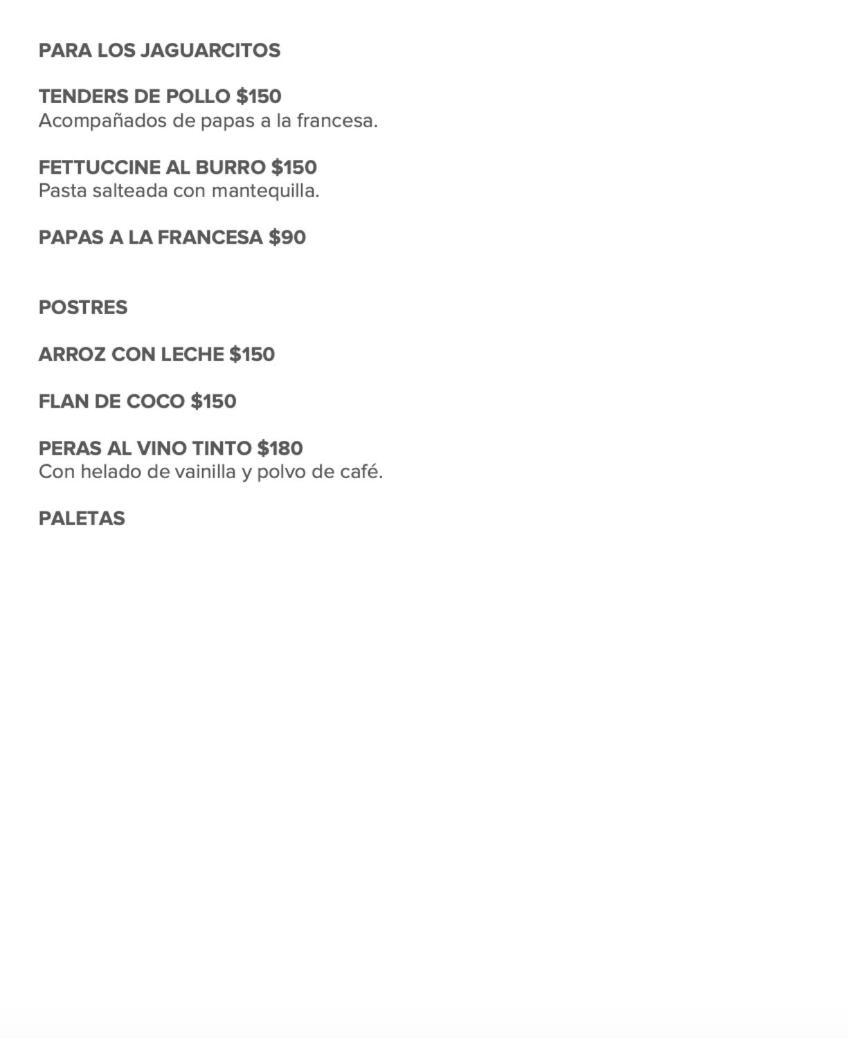 PARA LOS JAGUARCITOS

TENDERS DE POLLO $150
Acompañados de papas a la francesa.

FETTUCCINE AL BURRO $150
Pasta salteada con mantequilla.

PAPAS A LA FRANCESA $90

POSTRES

ARROZ CON LECHE $150

FLAN DE COCO $150

PERAS AL VINO TINTO $180
Con helado de vainilla y polvo de café.

PALETAS